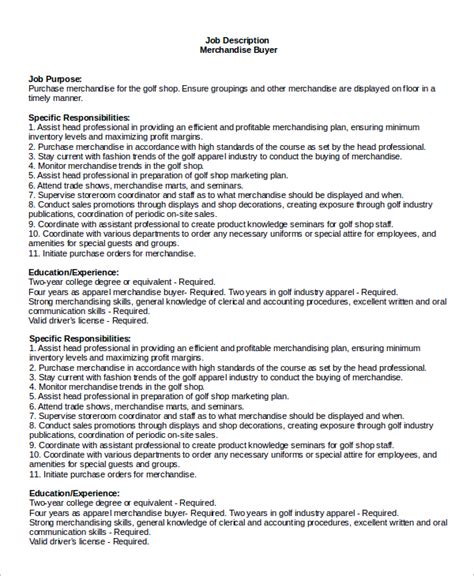 Job Description
Merchandise Buyer

Job Purpose:
Purchase merchandise for the golf shop. Ensure groupings and other merchandise are displayed on floor in a timely manner.

Specific Responsibilities:
1. Assist head professional in providing an efficient and profitable merchandising plan, ensuring minimum inventory levels and maximizing profit margins.
2. Purchase merchandise in accordance with high standards of the course as set by the head professional.
3. Stay current with fashion trends of the golf apparel industry to conduct the buying of merchandise.
4. Monitor merchandise trends in the golf shop.
5. Assist head professional in preparation of golf shop marketing plan.
6. Attend trade shows, merchandise marts, and seminars.
7. Supervise storeroom coordinator and staff as to what merchandise should be displayed and when.
8. Conduct sales promotions through displays and shop decorations, creating exposure through golf industry publications, coordination of periodic on-site sales.
9. Coordinate with assistant professional to create product knowledge seminars for golf shop staff.
10. Coordinate with various departments to order any necessary uniforms or special attire for employees, and amenities for special guests and groups.
11. Initiate purchase orders for merchandise.

Education/Experience:
Two-year college degree or equivalent - Required.
Four years as apparel merchandise buyer- Required. Two years in golf industry apparel - Required.
Strong merchandising skills, general knowledge of clerical and accounting procedures, excellent written and oral communication skills - Required.
Valid driver's license - Required.

Specific Responsibilities:
1. Assist head professional in providing an efficient and profitable merchandising plan, ensuring minimum inventory levels and maximizing profit margins.
2. Purchase merchandise in accordance with high standards of the course as set by the head professional.
3. Stay current with fashion trends of the golf apparel industry to conduct the buying of merchandise.
4. Monitor merchandise trends in the golf shop.
5. Assist head professional in preparation of golf shop marketing plan.
6. Attend trade shows, merchandise marts, and seminars.
7. Supervise storeroom coordinator and staff as to what merchandise should be displayed and when.
8. Conduct sales promotions through displays and shop decorations, creating exposure through golf industry publications, coordination of periodic on-site sales.
9. Coordinate with assistant professional to create product knowledge seminars for golf shop staff.
10. Coordinate with various departments to order any necessary uniforms or special attire for employees, and amenities for special guests and groups.
11. Initiate purchase orders for merchandise.

Education/Experience:
Two-year college degree or equivalent - Required.
Four years as apparel merchandise buyer- Required. Two years in golf industry apparel - Required.
Strong merchandising skills, general knowledge of clerical and accounting procedures, excellent written and oral communication skills - Required.
Valid driver's license - Required.